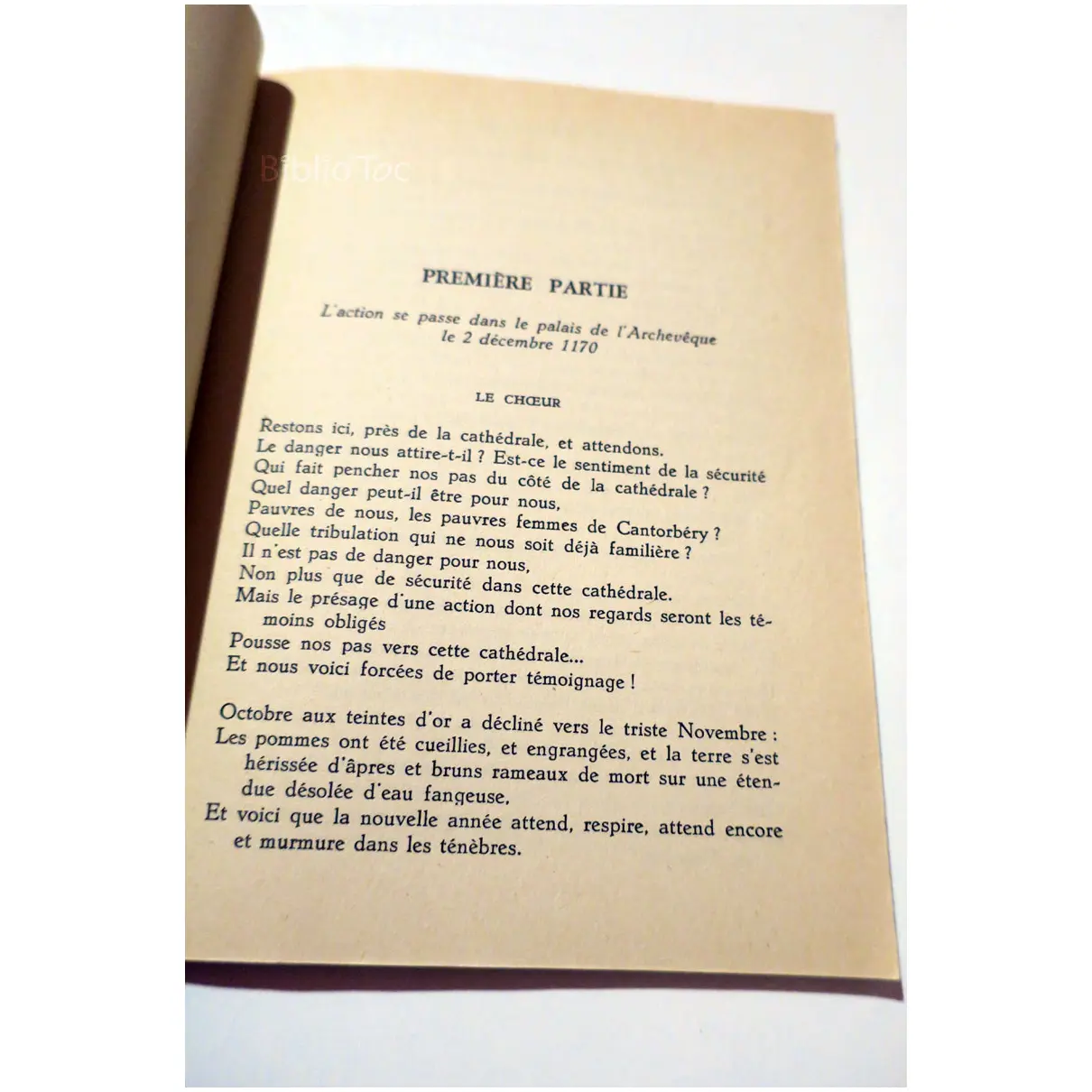 BiblioToc

PREMIÈRE PARTIE

L'action se passe dans le palais de l'Archevêque le 2 décembre 1170

LE CHŒUR

Restons ici, près de la cathédrale, et attendons.
Le danger nous attire-t-il ? Est-ce le sentiment de la sécurité
Qui fait pencher nos pas du côté de la cathédrale ?
Quel danger peut-il être pour nous,
Pauvres de nous, les pauvres femmes de Cantorbéry ?
Quelle tribulation qui ne nous soit déjà familière ?
Il n'est pas de danger pour nous,
Non plus que de sécurité dans cette cathédrale.
Mais le présage d'une action dont nos regards seront les témoins obligés
Pousse nos pas vers cette cathédrale...
Et nous voici forcées de porter témoignage !

Octobre aux teintes d'or a décliné vers le triste Novembre :
Les pommes ont été cueillies, et engrangées, et la terre s'est hérissée d'âpres et bruns rameaux de mort sur une étendue désolée d'eau fangeuse.
Et voici que la nouvelle année attend, respire, attend encore et murmure dans les ténèbres.